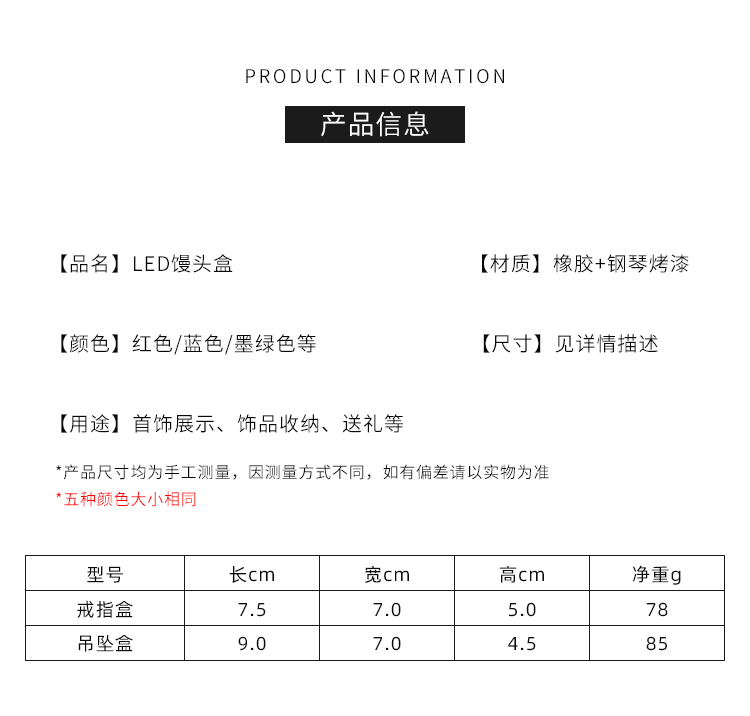 PRODUCT INFORMATION

产品信息

【品名】LED馒头盒

【材质】橡胶+钢琴烤漆

【颜色】红色/蓝色/墨绿色等

【尺寸】见详情描述

【用途】首饰展示、饰品收纳、送礼等

*产品尺寸均为手工测量，因测量方式不同，如有偏差请以实物为准

*五种颜色大小相同

| 型号 | 长cm | 宽cm | 高cm | 净重g |
|---|---|---|---|---|
| 戒指盒 | 7.5 | 7.0 | 5.0 | 78 |
| 吊坠盒 | 9.0 | 7.0 | 4.5 | 85 |